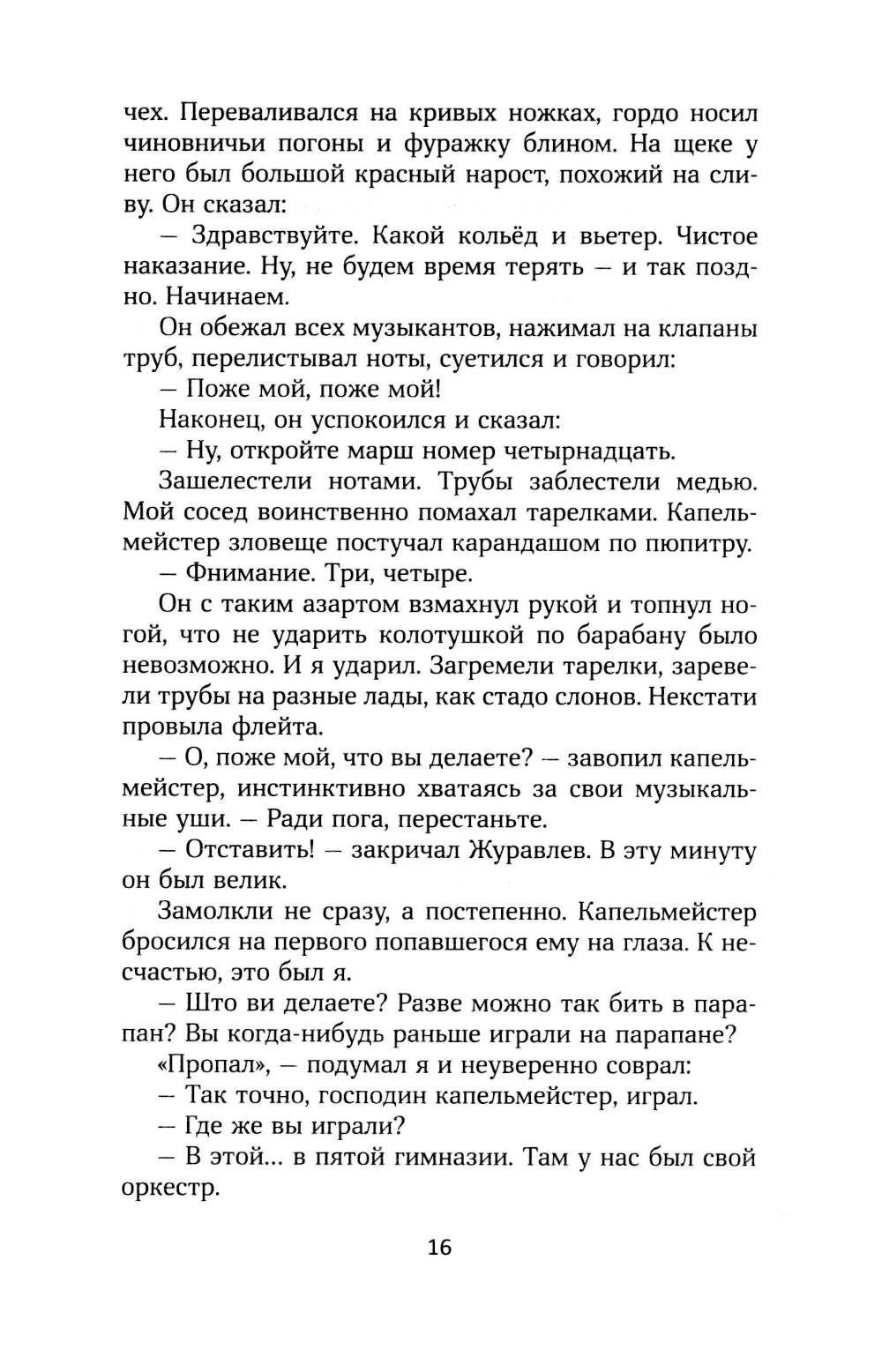 чех. Переваливался на кривых ножках, гордо носил чиновничьи погоны и фуражку блином. На щеке у него был большой красный нарост, похожий на сливу. Он сказал:

— Здравствуйте. Какой кольёд и вьетер. Чистое наказание. Ну, не будем время терять — и так поздно. Начинаем.

Он обежал всех музыкантов, нажимал на клапаны труб, перелистывал ноты, суетился и говорил:

— Поже мой, поже мой!

Наконец, он успокоился и сказал:

— Ну, откройте марш номер четырнадцать.

Зашелестели нотами. Трубы заблестели медью. Мой сосед воинственно помахал тарелками. Капельмейстер зловеще постучал карандашом по пюпитру.

— Фнимание. Три, четыре.

Он с таким азартом взмахнул рукой и топнул ногой, что не ударить колотушкой по барабану было невозможно. И я ударил. Загремели тарелки, заревели трубы на разные лады, как стадо слонов. Некстати провыла флейта.

— О, поже мой, что вы делаете? — завопил капельмейстер, инстинктивно хватаясь за свои музыкальные уши. — Ради пога, перестаньте.

— Отставить! — закричал Журавлев. В эту минуту он был велик.

Замолкли не сразу, а постепенно. Капельмейстер бросился на первого попавшегося ему на глаза. К несчастью, это был я.

— Што ви делаете? Разве можно так бить в парапан? Вы когда-нибудь раньше играли на парапане?

«Пропал», — подумал я и неуверенно соврал:

— Так точно, господин капельмейстер, играл.

— Где же вы играли?

— В этой... в пятой гимназии. Там у нас был свой оркестр.

16